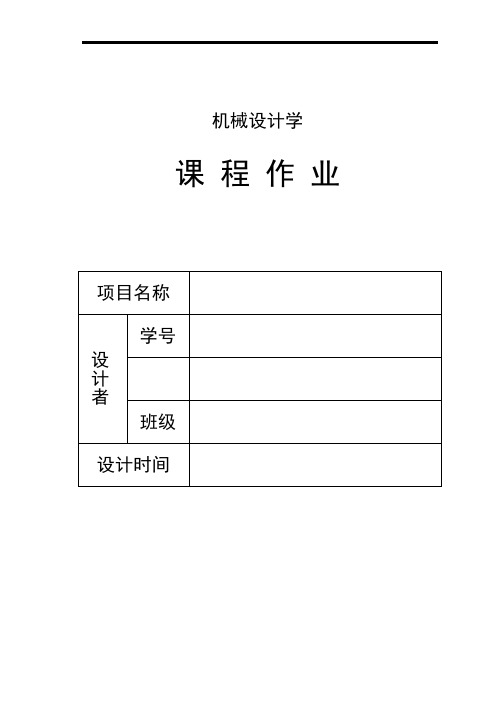 机械设计学

课 程 作 业

| 项目名称 | | |
|---|---|---|
| 设计者 | 学号 | |
| | | |
| | 班级 | |
| 设计时间 | | |